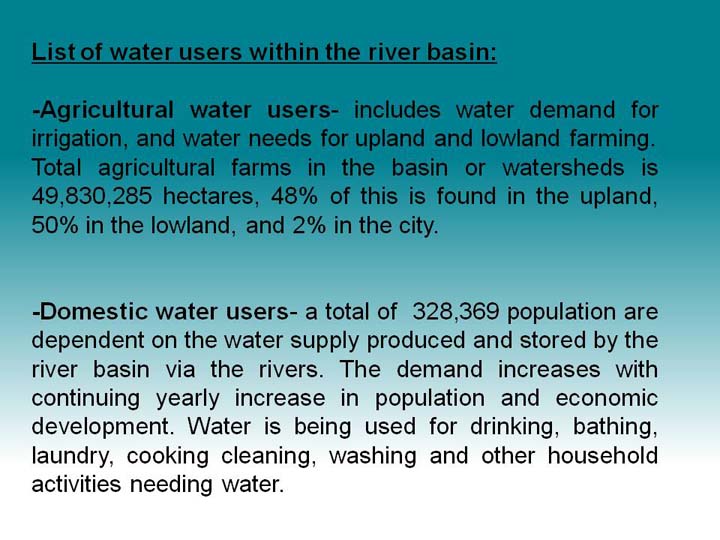 List of water users within the river basin:

-Agricultural water users- includes water demand for irrigation, and water needs for upland and lowland farming. Total agricultural farms in the basin or watersheds is 49,830,285 hectares, 48% of this is found in the upland, 50% in the lowland, and 2% in the city.

-Domestic water users- a total of 328,369 population are dependent on the water supply produced and stored by the river basin via the rivers. The demand increases with continuing yearly increase in population and economic development. Water is being used for drinking, bathing, laundry, cooking cleaning, washing and other household activities needing water.